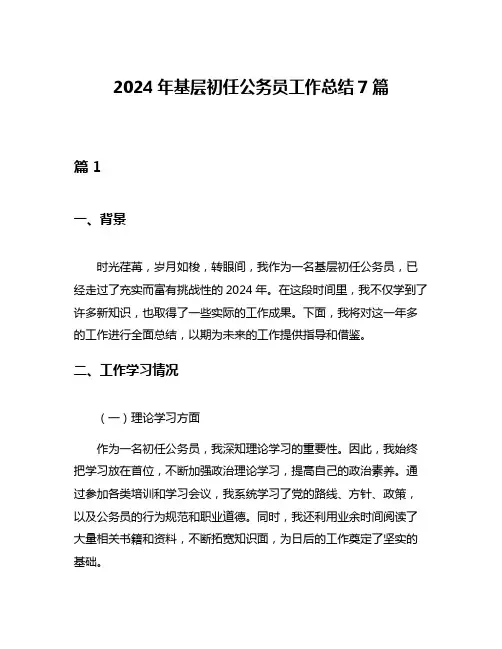 2024 年基层初任公务员工作总结 7 篇

篇 1

一、背景

时光荏苒，岁月如梭，转眼间，我作为一名基层初任公务员，已经走过了充实而富有挑战性的 2024 年。在这段时间里，我不仅学到了许多新知识，也取得了一些实际的工作成果。下面，我将对这一年多的工作进行全面总结，以期为未来的工作提供指导和借鉴。

二、工作学习情况

（一）理论学习方面

作为一名初任公务员，我深知理论学习的重要性。因此，我始终把学习放在首位，不断加强政治理论学习，提高自己的政治素养。通过参加各类培训和学习会议，我系统学习了党的路线、方针、政策，以及公务员的行为规范和职业道德。同时，我还利用业余时间阅读了大量相关书籍和资料，不断拓宽知识面，为日后的工作奠定了坚实的基础。